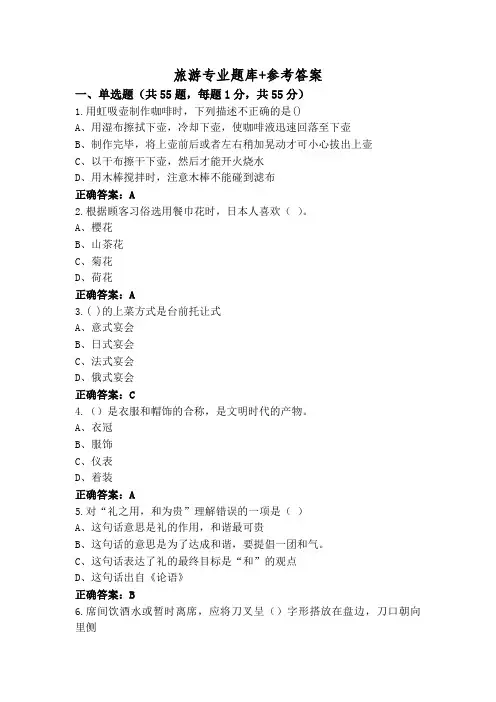 旅游专业题库+参考答案

一、单选题（共55题，每题1分，共55分）

1.用虹吸壶制作咖啡时，下列描述不正确的是()
A、用湿布擦拭下壶，冷却下壶，使咖啡液迅速回落至下壶
B、制作完毕，将上壶前后或者左右稍加晃动才可小心拔出上壶
C、以干布擦干下壶，然后才能开火烧水
D、用木棒搅拌时，注意木棒不能碰到滤布
正确答案：A

2.根据顾客习俗选用餐巾花时，日本人喜欢（ ）。
A、樱花
B、山茶花
C、菊花
D、荷花
正确答案：A

3.( )的上菜方式是台前托让式
A、意式宴会
B、日式宴会
C、法式宴会
D、俄式宴会
正确答案：C

4.（）是衣服和帽饰的合称，是文明时代的产物。
A、衣冠
B、服饰
C、仪表
D、着装
正确答案：A

5.对“礼之用，和为贵”理解错误的一项是（ ）
A、这句话意思是礼的作用，和谐最可贵
B、这句话的意思是为了达成和谐，要提倡一团和气。
C、这句话表达了礼的最终目标是“和”的观点
D、这句话出自《论语》
正确答案：B

6.席间饮酒水或暂时离席，应将刀叉呈（）字形搭放在盘边，刀口朝向里侧